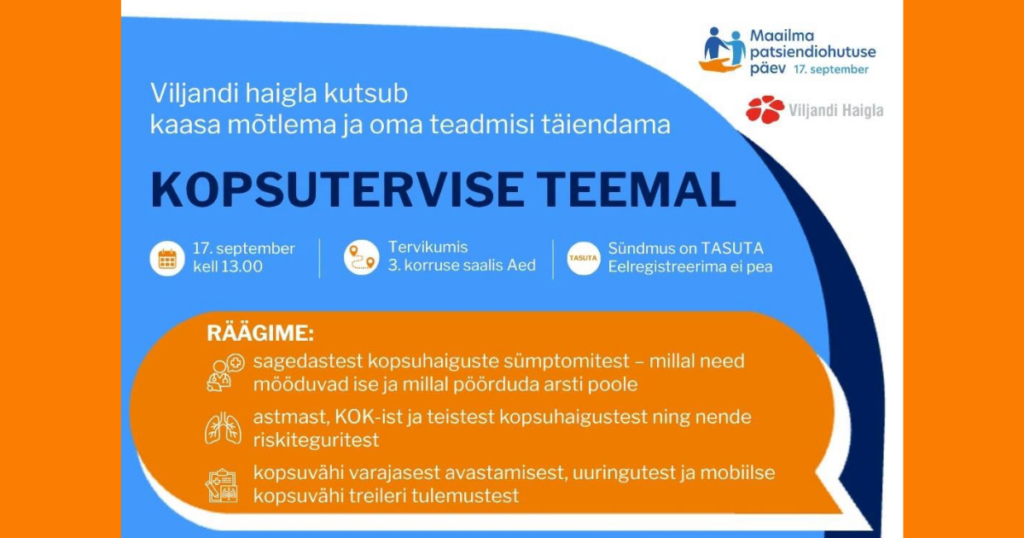 Maailma patsiendiohutuse päev 17. september

Viljandi Haigla

Viljandi haigla kutsub kaasa mõtlema ja oma teadmisi täiendama

KOPSUTERVISE TEEMAL

17. september
kell 13.00

Tervikumis
3. korruse saalis Aed

TASUTA
Sündmus on TASUTA
Eelregistreerima ei pea

RÄÄGIME:

sagedastest kopsuhaiguste sümptomitest – millal need mööduvad ise ja millal pöörduda arsti poole

astmast, KOK-ist ja teistest kopsuhaigustest ning nende riskiteguritest

kopsuvähi varajasest avastamisest, uuringutest ja mobiilse kopsuvähi treileri tulemustest